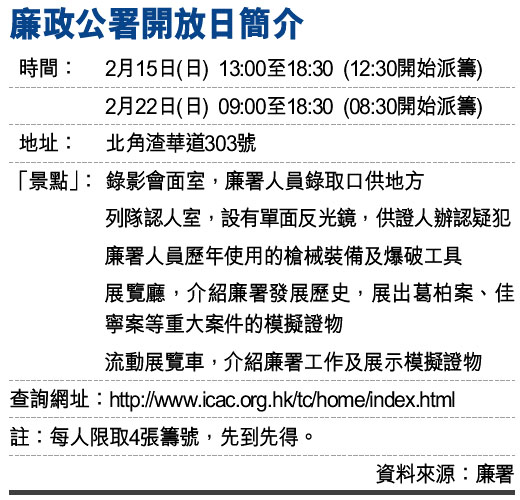 廉政公署開放日簡介

時間： 2月15日(日) 13:00至18:30 (12:30開始派籌)

2月22日(日) 09:00至18:30 (08:30開始派籌)

地址： 北角渣華道303號

「景點」： 錄影會面室，廉署人員錄取口供地方

列隊認人室，設有單面反光鏡，供證人辦認疑犯

廉署人員歷年使用的槍械裝備及爆破工具

展覽廳，介紹廉署發展歷史，展出葛柏案、佳寧案等重大案件的模擬證物

流動展覽車，介紹廉署工作及展示模擬證物

查詢網址：http://www.icac.org.hk/tc/home/index.html

註：每人限取4張籌號，先到先得。

資料來源：廉署